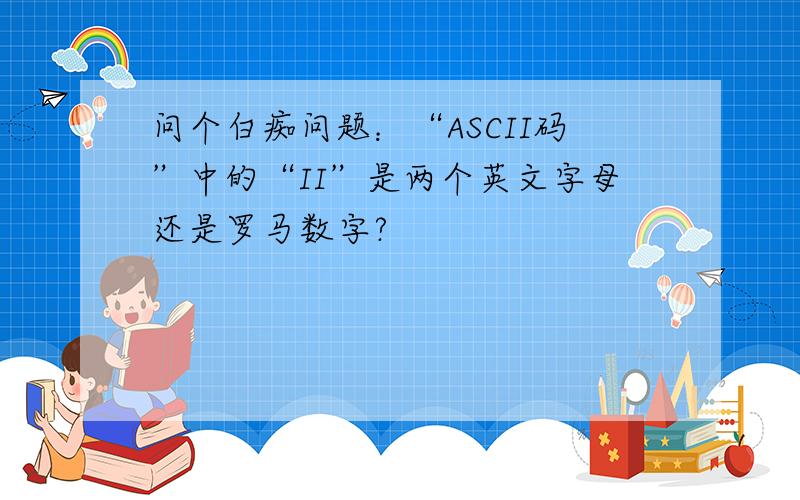 问个白痴问题：“ASCII码”中的“II”是两个英文字母还是罗马数字?